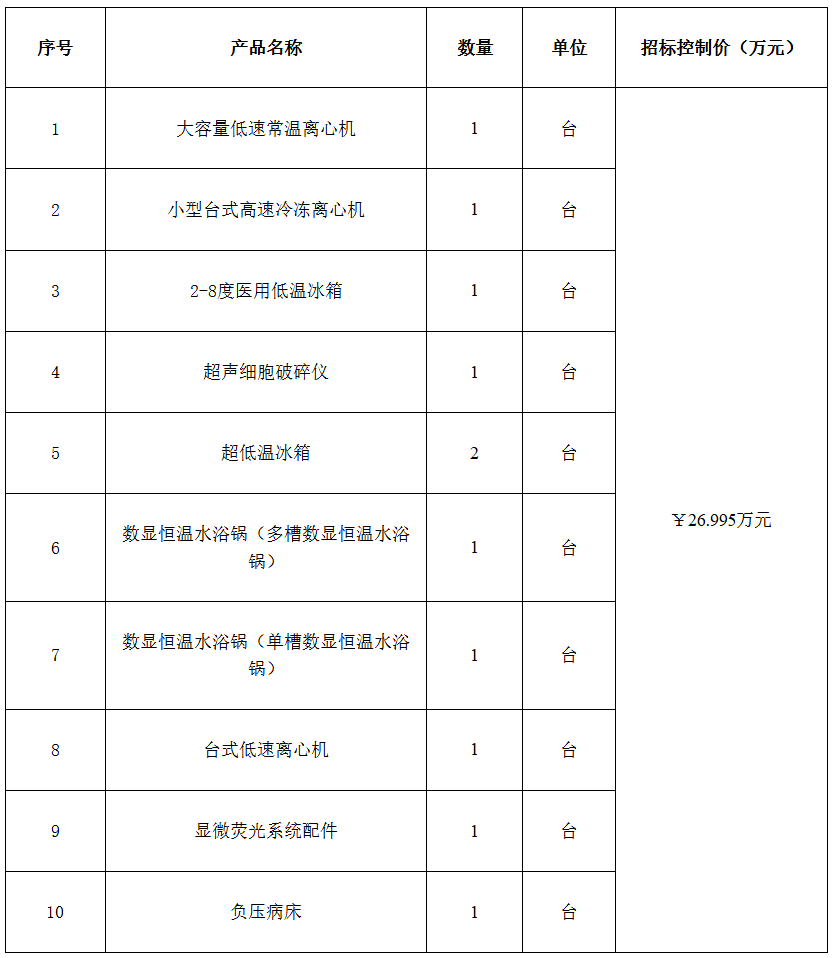 | 序号 | 产品名称 | 数量 | 单位 | 招标控制价（万元） |
|---|---|---|---|---|
| 1 | 大容量低速常温离心机 | 1 | 台 | ￥26.995万元 |
| 2 | 小型台式高速冷冻离心机 | 1 | 台 | |
| 3 | 2-8度医用低温冰箱 | 1 | 台 | |
| 4 | 超声细胞破碎仪 | 1 | 台 | |
| 5 | 超低温冰箱 | 2 | 台 | |
| 6 | 数显恒温水浴锅（多槽数显恒温水浴锅） | 1 | 台 | |
| 7 | 数显恒温水浴锅（单槽数显恒温水浴锅） | 1 | 台 | |
| 8 | 台式低速离心机 | 1 | 台 | |
| 9 | 显微荧光系统配件 | 1 | 台 | |
| 10 | 负压病床 | 1 | 台 | |